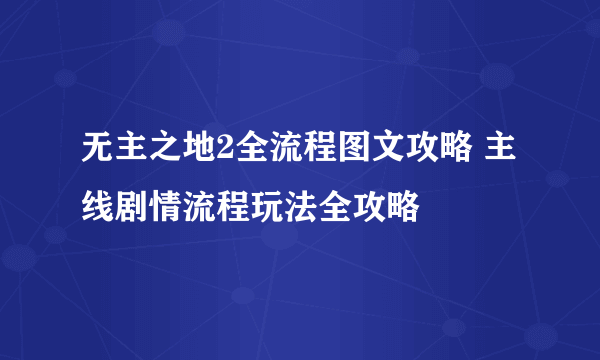 无主之地2全流程图文攻略 主线剧情流程玩法全攻略